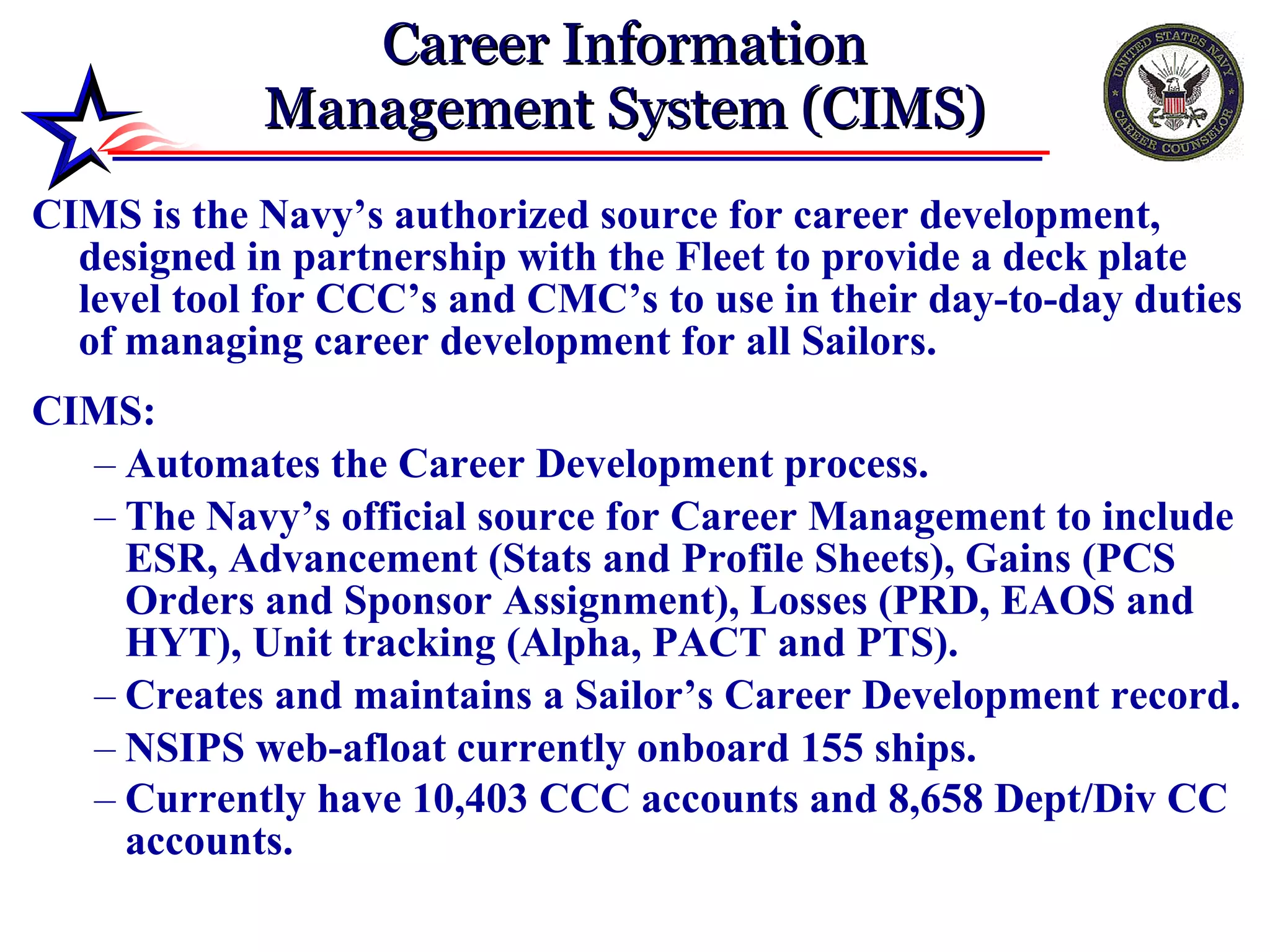 Career Information Management System (CIMS)

UNITED STATES NAVY
CAREER COUNSELOR

CIMS is the Navy’s authorized source for career development, designed in partnership with the Fleet to provide a deck plate level tool for CCC’s and CMC’s to use in their day-to-day duties of managing career development for all Sailors.

CIMS:

– Automates the Career Development process.
– The Navy’s official source for Career Management to include ESR, Advancement (Stats and Profile Sheets), Gains (PCS Orders and Sponsor Assignment), Losses (PRD, EAOS and HYT), Unit tracking (Alpha, PACT and PTS).
– Creates and maintains a Sailor’s Career Development record.
– NSIPS web-afloat currently onboard 155 ships.
– Currently have 10,403 CCC accounts and 8,658 Dept/Div CC accounts.